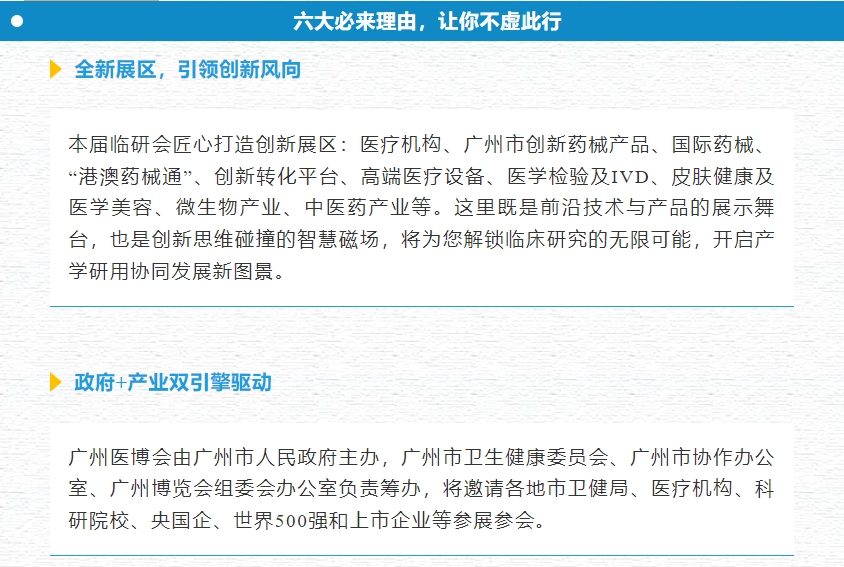 六大必来理由，让你不虚此行

全新展区，引领创新风向

本届临研会匠心打造创新展区：医疗机构、广州市创新药械产品、国际药械、“港澳药械通”、创新转化平台、高端医疗设备、医学检验及IVD、皮肤健康及医学美容、微生物产业、中医药产业等。这里既是前沿技术与产品的展示舞台，也是创新思维碰撞的智慧磁场，将为您解锁临床研究的无限可能，开启产学研用协同发展新图景。

政府+产业双引擎驱动

广州医博会由广州市人民政府主办，广州市卫生健康委员会、广州市协作办公室、广州博览会组委会办公室负责筹办，将邀请各地市卫健局、医疗机构、科研院校、央国企、世界500强和上市企业等参展参会。